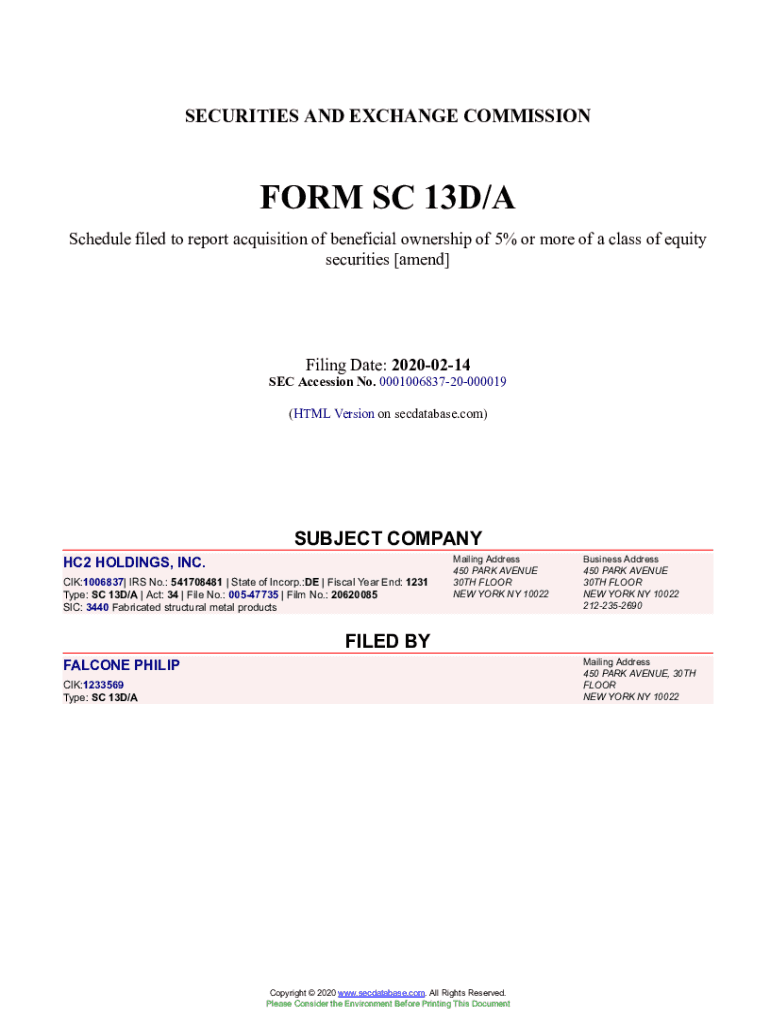 SECURITIES AND EXCHANGE COMMISSION

FORM SC 13D/A

Schedule filed to report acquisition of beneficial ownership of 5% or more of a class of equity securities [amend]

Filing Date: 2020-02-14
SEC Accession No. 0001006837-20-000019

(HTML Version on secdatabase.com)

SUBJECT COMPANY

HC2 HOLDINGS, INC.

CIK:1006837| IRS No.: 541708481 | State of Incorp.:DE | Fiscal Year End: 1231
Type: SC 13D/A | Act: 34 | File No.: 005-47735 | Film No.: 20620085
SIC: 3440 Fabricated structural metal products

Mailing Address
450 PARK AVENUE
30TH FLOOR
NEW YORK NY 10022

Business Address
450 PARK AVENUE
30TH FLOOR
NEW YORK NY 10022
212-235-2690

FILED BY

FALCONE PHILIP

CIK:1233569
Type: SC 13D/A

Mailing Address
450 PARK AVENUE, 30TH FLOOR
NEW YORK NY 10022

Copyright © 2020 www.secdatabase.com. All Rights Reserved.
Please Consider the Environment Before Printing This Document